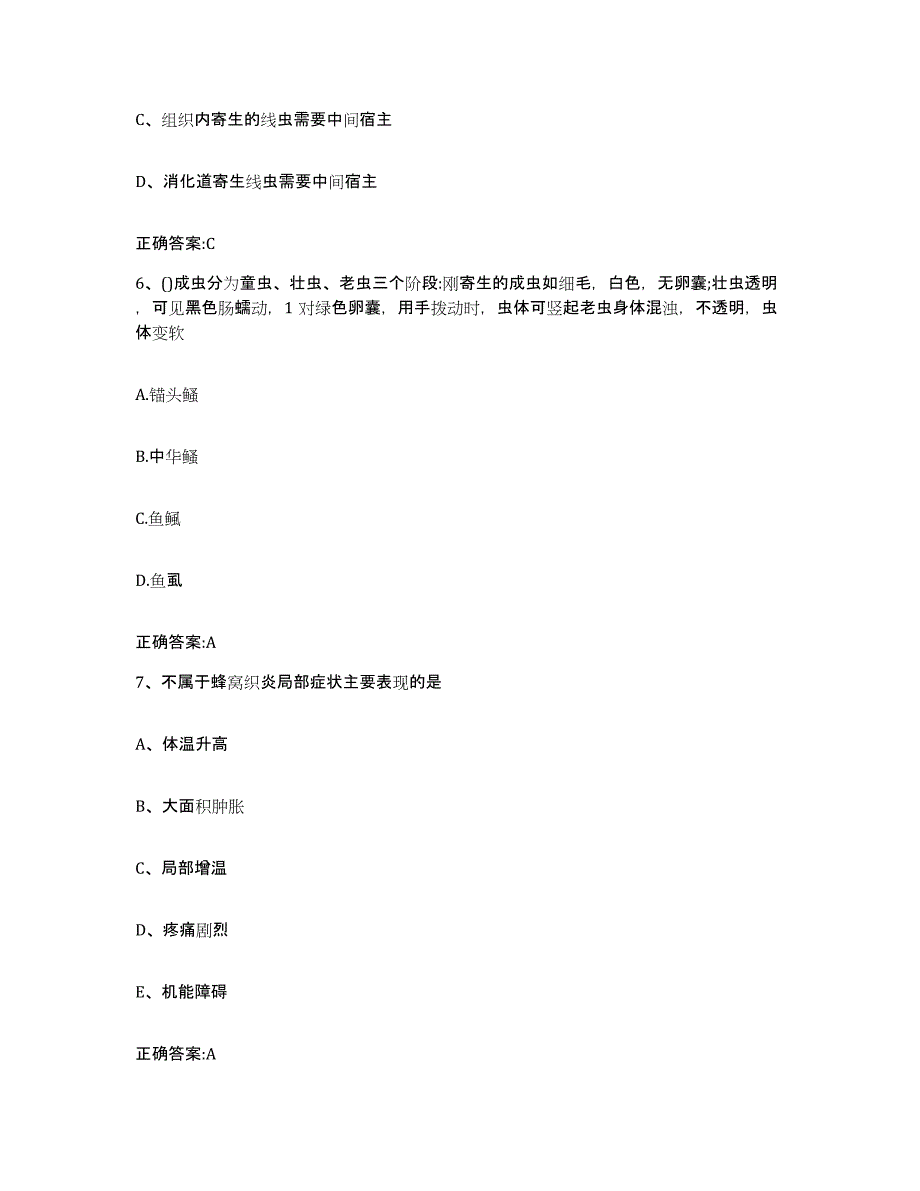 C、组织内寄生的线虫需要中间宿主

D、消化道寄生线虫需要中间宿主

正确答案:C

6、()成虫分为童虫、壮虫、老虫三个阶段:刚寄生的成虫如细毛，白色，无卵囊;壮虫透明，可见黑色肠蠕动，1对绿色卵囊，用手拨动时，虫体可竖起老虫身体混浊，不透明，虫体变软

A.锚头鳋

B.中华鳋

C.鱼鲺

D.鱼虱

正确答案:A

7、不属于蜂窝织炎局部症状主要表现的是

A、体温升高

B、大面积肿胀

C、局部增温

D、疼痛剧烈

E、机能障碍

正确答案:A